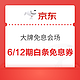 京东

大牌免息会场

6/12期白条免息券